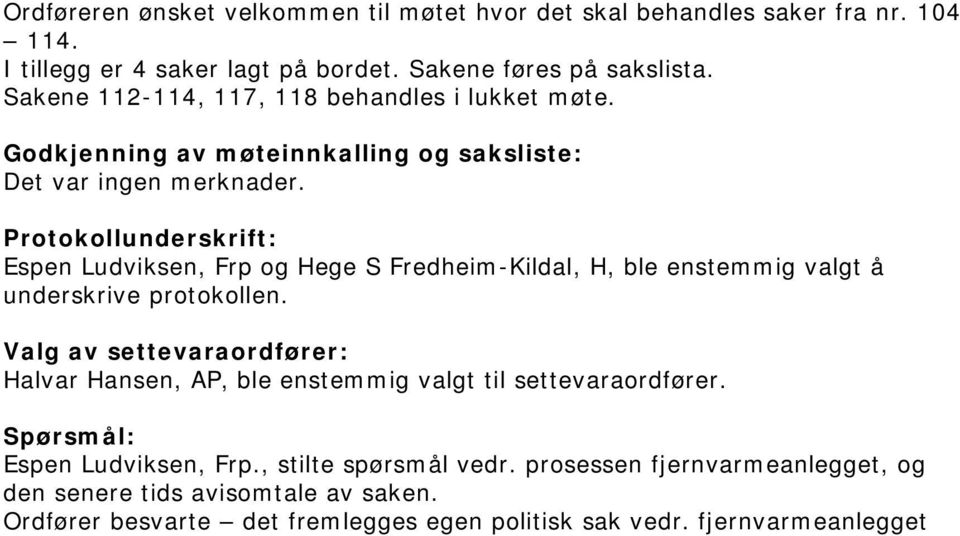 Ordføreren ønsket velkommen til møtet hvor det skal behandles saker fra nr. 104 – 114.
I tillegg er 4 saker lagt på bordet. Sakene føres på sakslista.
Sakene 112-114, 117, 118 behandles i lukket møte.

Godkjenning av møteinnkalling og saksliste:
Det var ingen merknader.

Protokollunderskrift:
Espen Ludviksen, Frp og Hege S Fredheim-Kildal, H, ble enstemmig valgt å underskrive protokollen.

Valg av settevaraordfører:
Halvar Hansen, AP, ble enstemmig valgt til settevaraordfører.

Spørsmål:
Espen Ludviksen, Frp., stilte spørsmål vedr. prosessen fjernvarmeanlegget, og den senere tids avisomtale av saken.
Ordfører besvarte – det fremlegges egen politisk sak vedr. fjernvarmeanlegget